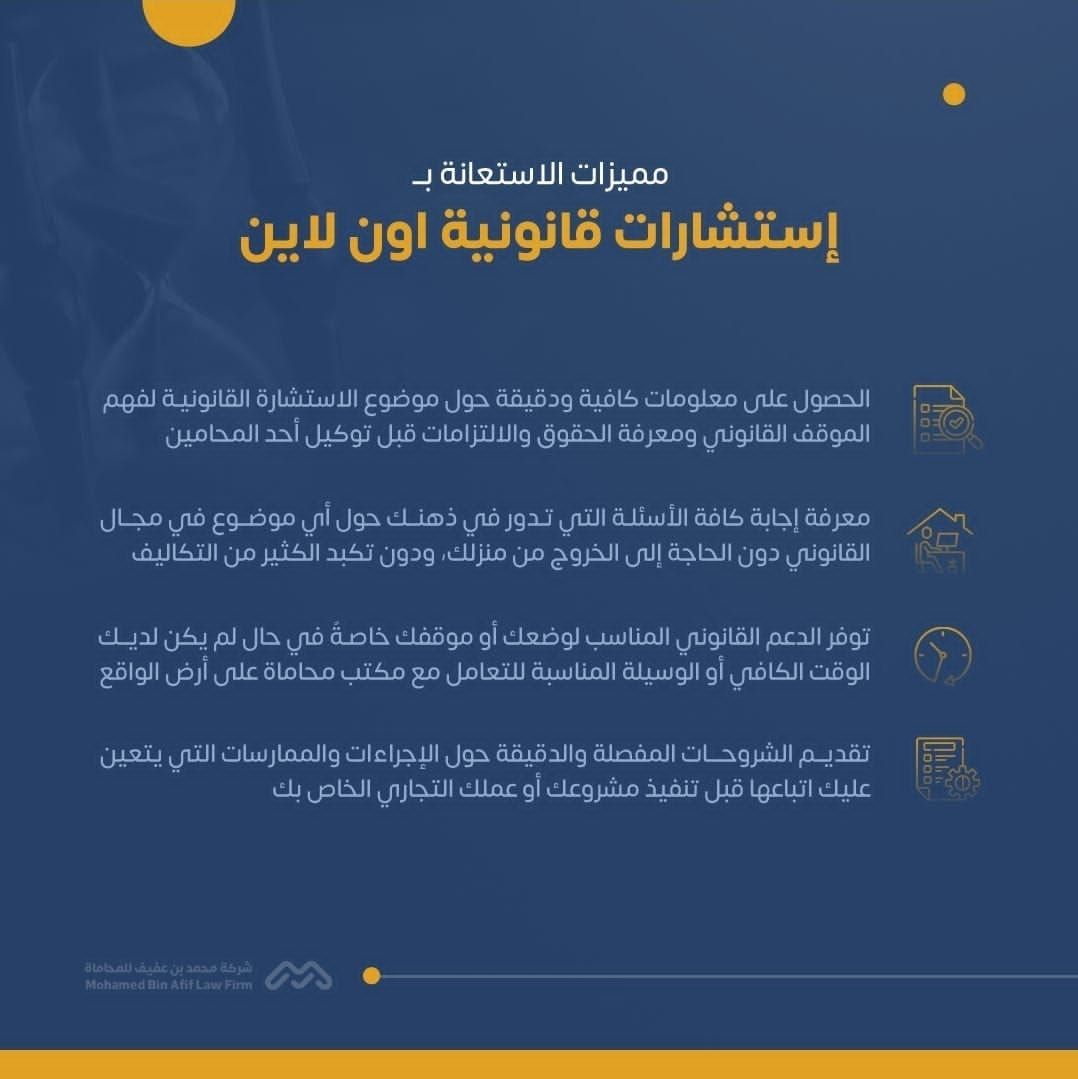 مميزات الاستعانة بـ
إستشارات قانونية اون لاين

الحصول على معلومات كافية ودقيقة حول موضوع الاستشارة القانونية لفهم الموقف القانوني ومعرفة الحقوق والالتزامات قبل توكيل أحد المحامين

معرفة إجابة كافة الأسئلة التي تدور في ذهنك حول أي موضوع في مجال القانوني دون الحاجة إلى الخروج من منزلك، ودون تكبد الكثير من التكاليف

توفر الدعم القانوني المناسب لوضعك أو موقفك خاصةً في حال لم يكن لديك الوقت الكافي أو الوسيلة المناسبة للتعامل مع مكتب محاماة على أرض الواقع

تقديم الشروحات المفصلة والدقيقة حول الإجراءات والممارسات التي يتعين عليك اتباعها قبل تنفيذ مشروعك أو عملك التجاري الخاص بك

شركة محمد بن عفيف للمحاماة
Mohamed Bin Afif Law Firm